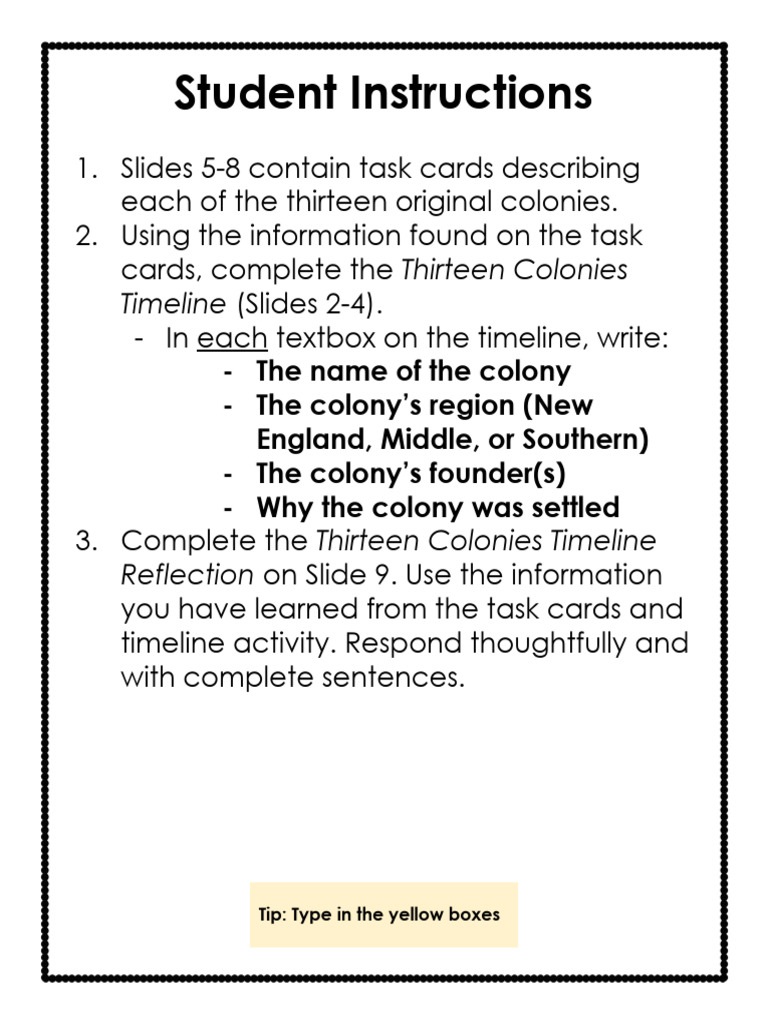 Student Instructions

1. Slides 5-8 contain task cards describing each of the thirteen original colonies.
2. Using the information found on the task cards, complete the Thirteen Colonies Timeline (Slides 2-4).
- In each textbox on the timeline, write:
- The name of the colony
- The colony's region (New England, Middle, or Southern)
- The colony's founder(s)
- Why the colony was settled
3. Complete the Thirteen Colonies Timeline Reflection on Slide 9. Use the information you have learned from the task cards and timeline activity. Respond thoughtfully and with complete sentences.

Tip: Type in the yellow boxes